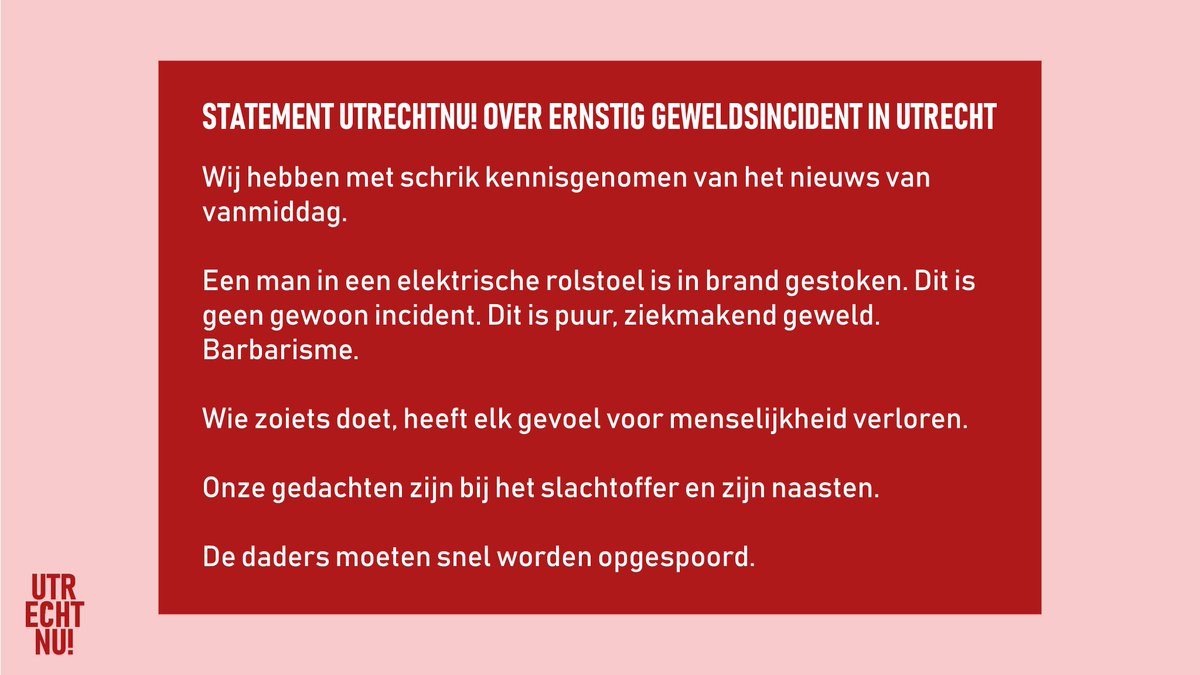 STATEMENT UTRECHTNU! OVER ERNSTIG GEWELDSINCIDENT IN UTRECHT

Wij hebben met schrik kennisgenomen van het nieuws van vanmiddag.

Een man in een elektrische rolstoel is in brand gestoken. Dit is geen gewoon incident. Dit is puur, ziekmakend geweld. Barbarisme.

Wie zoiets doet, heeft elk gevoel voor menselijkheid verloren.

Onze gedachten zijn bij het slachtoffer en zijn naasten.

De daders moeten snel worden opgespoord.

UTR
ECHT
NU!